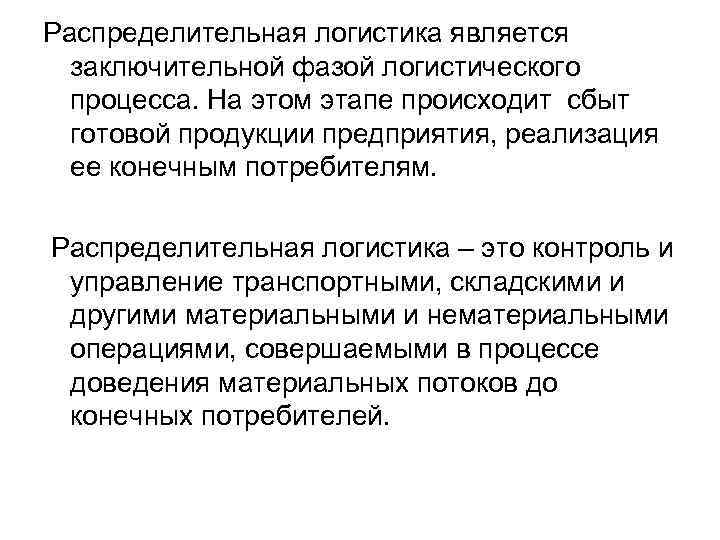 Распределительная логистика является заключительной фазой логистического процесса. На этом этапе происходит сбыт готовой продукции предприятия, реализация ее конечным потребителям.

Распределительная логистика – это контроль и управление транспортными, складскими и другими материальными и нематериальными операциями, совершаемыми в процессе доведения материальных потоков до конечных потребителей.